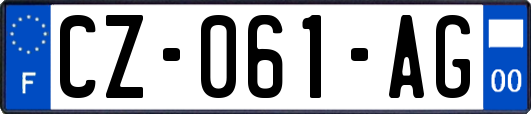 F
CZ-061-AG
00